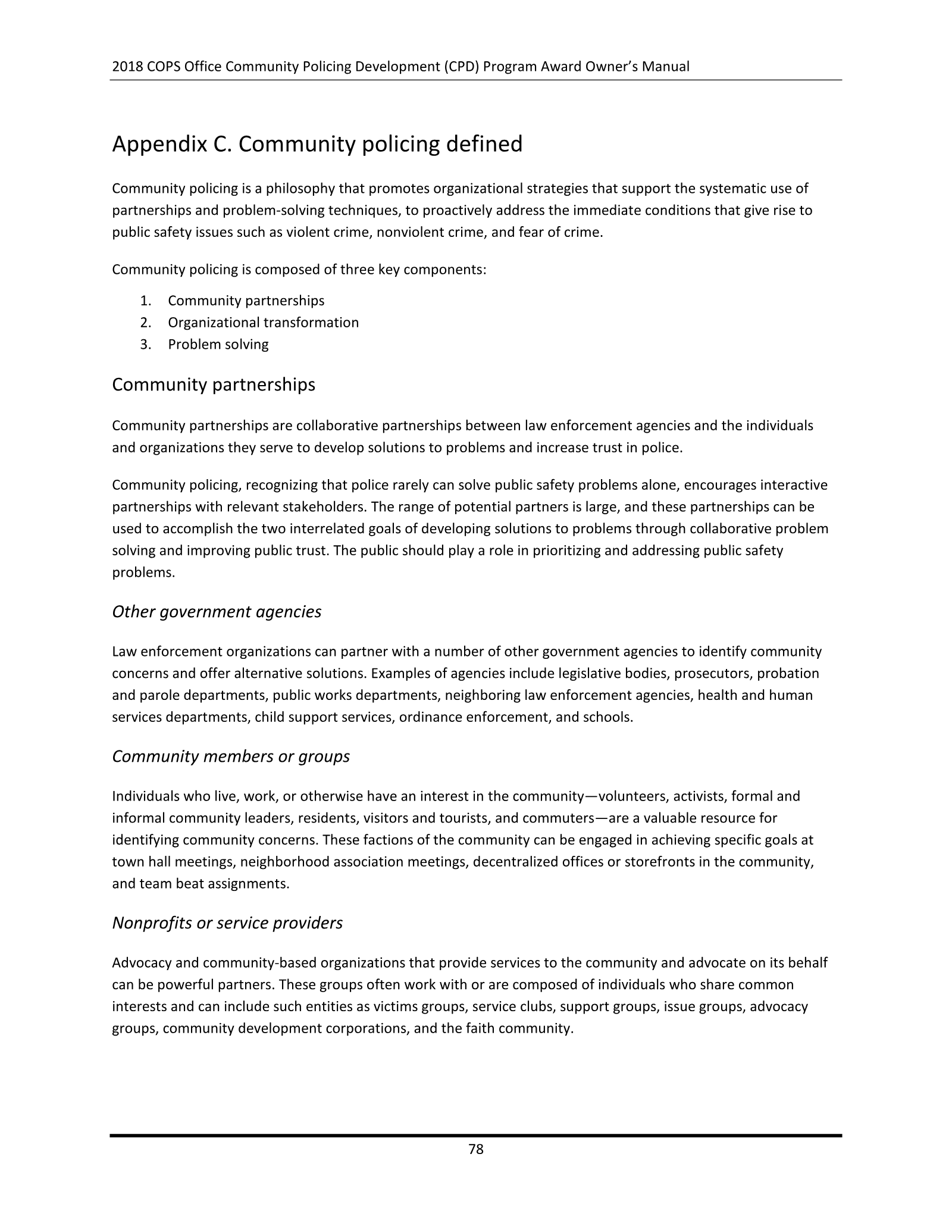 2018 COPS Office Community Policing Development (CPD) Program Award Owner's Manual

Appendix C. Community policing defined

Community policing is a philosophy that promotes organizational strategies that support the systematic use of partnerships and problem-solving techniques, to proactively address the immediate conditions that give rise to public safety issues such as violent crime, nonviolent crime, and fear of crime.

Community policing is composed of three key components:

1. Community partnerships
2. Organizational transformation
3. Problem solving

Community partnerships

Community partnerships are collaborative partnerships between law enforcement agencies and the individuals and organizations they serve to develop solutions to problems and increase trust in police.

Community policing, recognizing that police rarely can solve public safety problems alone, encourages interactive partnerships with relevant stakeholders. The range of potential partners is large, and these partnerships can be used to accomplish the two interrelated goals of developing solutions to problems through collaborative problem solving and improving public trust. The public should play a role in prioritizing and addressing public safety problems.

Other government agencies

Law enforcement organizations can partner with a number of other government agencies to identify community concerns and offer alternative solutions. Examples of agencies include legislative bodies, prosecutors, probation and parole departments, public works departments, neighboring law enforcement agencies, health and human services departments, child support services, ordinance enforcement, and schools.

Community members or groups

Individuals who live, work, or otherwise have an interest in the community—volunteers, activists, formal and informal community leaders, residents, visitors and tourists, and commuters—are a valuable resource for identifying community concerns. These factions of the community can be engaged in achieving specific goals at town hall meetings, neighborhood association meetings, decentralized offices or storefronts in the community, and team beat assignments.

Nonprofits or service providers

Advocacy and community-based organizations that provide services to the community and advocate on its behalf can be powerful partners. These groups often work with or are composed of individuals who share common interests and can include such entities as victims groups, service clubs, support groups, issue groups, advocacy groups, community development corporations, and the faith community.

78